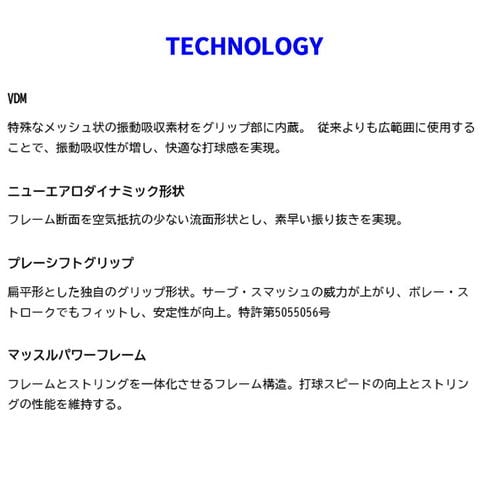 TECHNOLOGY

VDM

特殊なメッシュ状の振動吸収素材をグリップ部に内蔵。 従来よりも広範囲に使用することで、振動吸収性が増し、快適な打球感を実現。

ニューエアロダイナミック形状

フレーム断面を空気抵抗の少ない流面形状とし、素早い振り抜きを実現。

プレーシフトグリップ

扁平形とした独自のグリップ形状。サーブ・スマッシュの威力が上がり、ボレー・ストロークでもフィットし、安定性が向上。特許第5055056号

マッスルパワーフレーム

フレームとストリングを一体化させるフレーム構造。打球スピードの向上とストリングの性能を維持する。